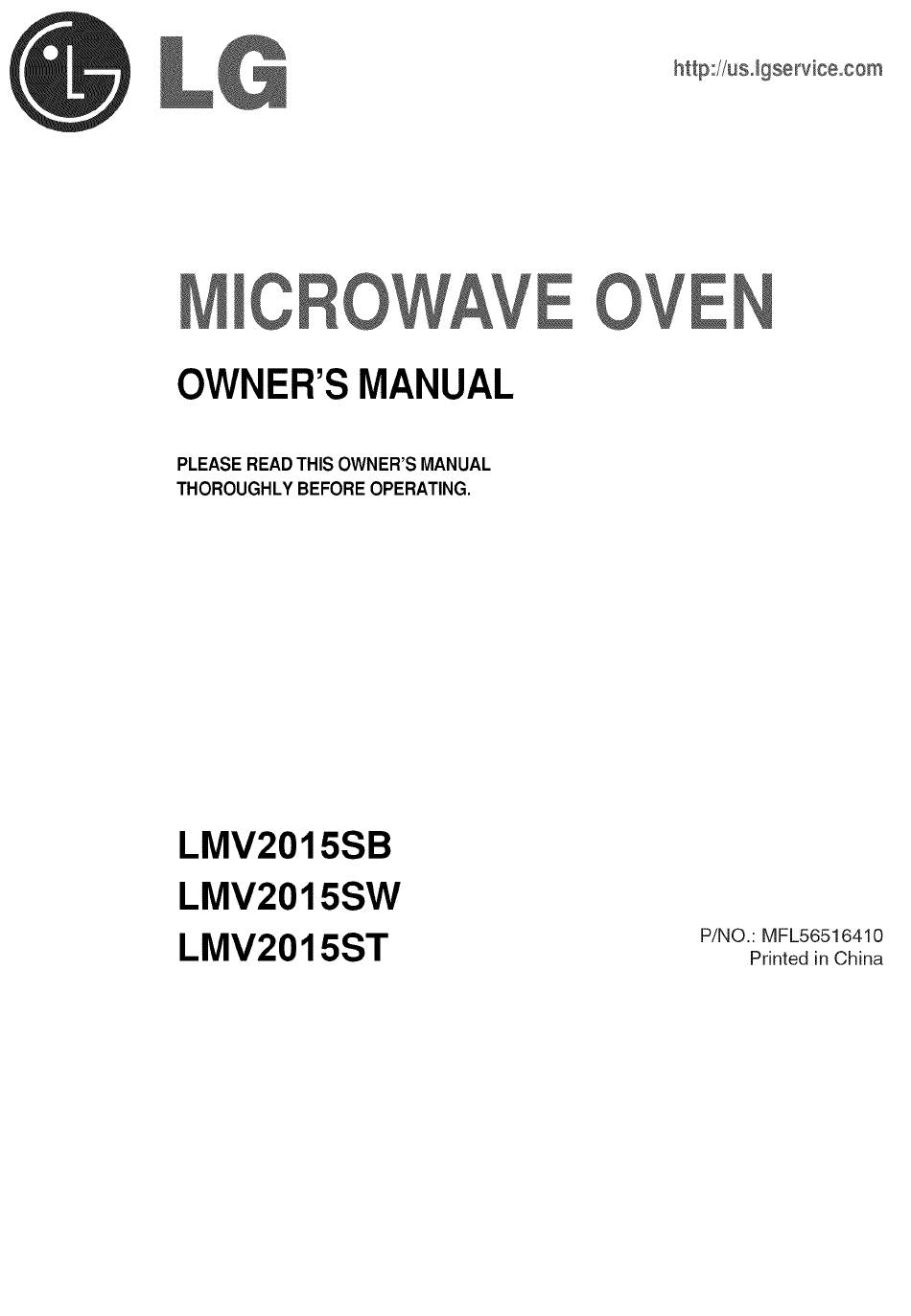 LG

http://us.lgservice.com

MICROWAVE OVEN

OWNER'S MANUAL

PLEASE READ THIS OWNER'S MANUAL THOROUGHLY BEFORE OPERATING.

LMV2015SB
LMV2015SW
LMV2015ST

P/NO.: MFL56516410
Printed in China